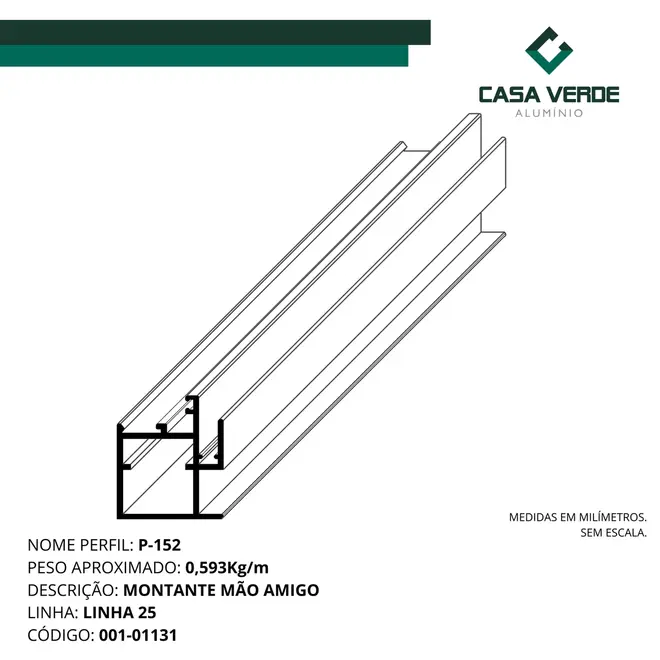 CASA VERDE
ALUMÍNIO

MEDIDAS EM MILÍMETROS.
SEM ESCALA.

NOME PERFIL: P-152
PESO APROXIMADO: 0,593Kg/m
DESCRIÇÃO: MONTANTE MÃO AMIGO
LINHA: LINHA 25
CÓDIGO: 001-01131